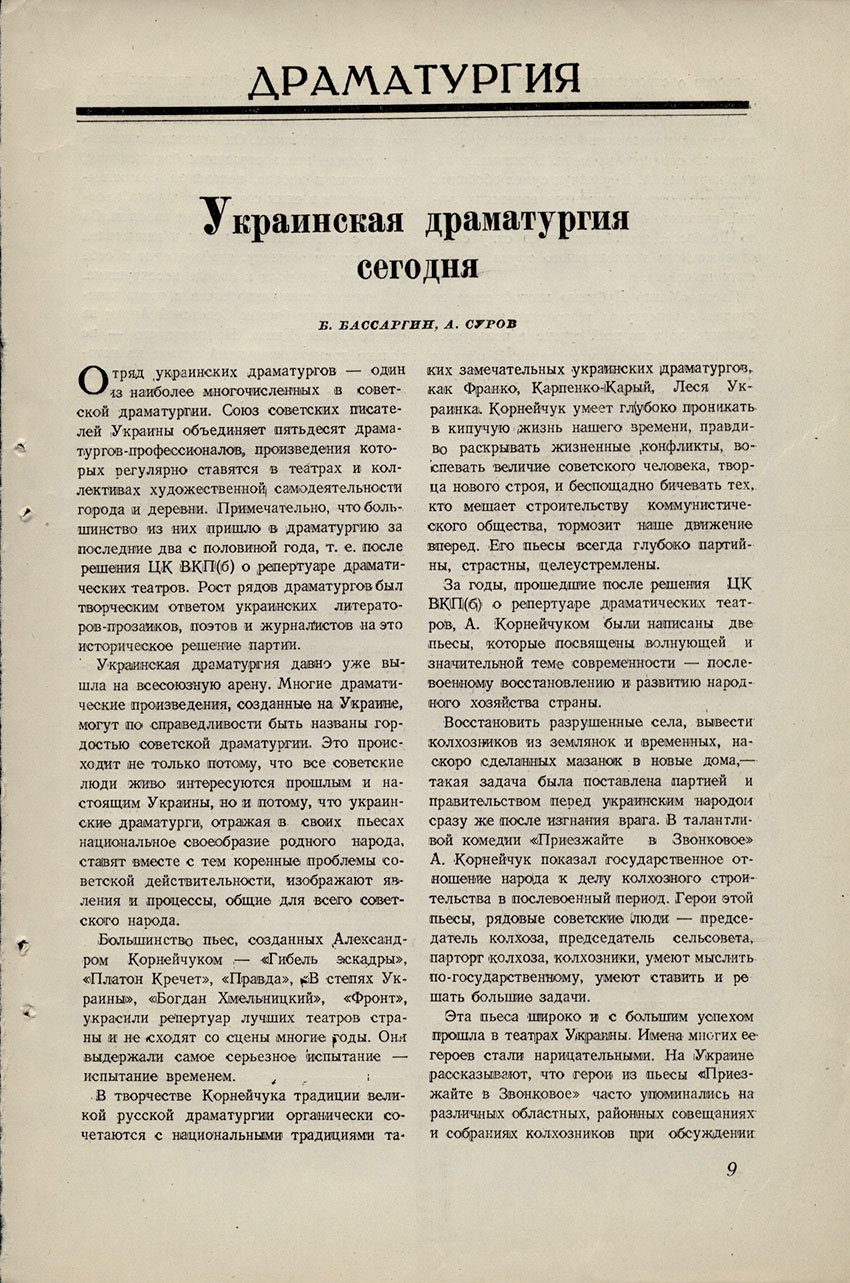 ДРАМАТУРГИЯ

Украинская драматургия сегодня

Б. БАССАРГИН, А. СУРОВ

Отряд украинских драматургов — один из наиболее многочисленных в советской драматургии. Союз советских писателей Украины объединяет пятьдесят драматургов-профессионалов, произведения которых регулярно ставятся в театрах и коллективах художественной самодеятельности города и деревни. Примечательно, что большинство из них пришло в драматургию за последние два с половиной года, т. е. после решения ЦК ВКП(б) о репертуаре драматических театров. Рост рядов драматургов был творческим ответом украинских литераторов-прозаиков, поэтов и журналистов на это историческое решение партии.

Украинская драматургия давно уже вышла на всесоюзную арену. Многие драматические произведения, созданные на Украине, могут по справедливости быть названы гордостью советской драматургии. Это происходит не только потому, что все советские люди живо интересуются прошлым и настоящим Украины, но и потому, что украинские драматурги, отражая в своих пьесах национальное своеобразие родного народа, ставят вместе с тем коренные проблемы советской действительности, изображают явления и процессы, общие для всего советского народа.

Большинство пьес, созданных Александром Корнейчуком — «Гибель эскадры», «Платон Кречет», «Правда», «В степях Украины», «Богдан Хмельницкий», «Фронт», украсили репертуар лучших театров страны и не сходят со сцены многие годы. Они выдержали самое серьезное испытание — испытание временем.

В творчестве Корнейчука традиции великой русской драматургии органически сочетаются с национальными традициями таких замечательных украинских драматургов, как Франко, Карпенко-Карый, Леся Украинка. Корнейчук умеет глубоко проникать в кипучую жизнь нашего времени, правдиво раскрывать жизненные конфликты, воспевать величие советского человека, творца нового строя, и беспощадно бичевать тех, кто мешает строительству коммунистического общества, тормозит наше движение вперед. Его пьесы всегда глубоко партийны, страстны, целеустремлены.

За годы, прошедшие после решения ЦК ВКП(б) о репертуаре драматических театров, А. Корнейчуком были написаны две пьесы, которые посвящены волнующей и значительной теме современности — послевоенному восстановлению и развитию народного хозяйства страны.

Восстановить разрушенные села, вывести колхозников из землянок и временных, наскоро сделанных мазанок в новые дома,— такая задача была поставлена партией и правительством перед украинским народом сразу же после изгнания врага. В талантливой комедии «Приезжайте в Звонковое» А. Корнейчук показал государственное отношение народа к делу колхозного строительства в послевоенный период. Герои этой пьесы, рядовые советские люди — председатель колхоза, председатель сельсовета, парторг колхоза, колхозники, умеют мыслить по-государственному, умеют ставить и решать большие задачи.

Эта пьеса широко и с большим успехом прошла в театрах Украины. Имена многих ее героев стали нарицательными. На Украине рассказывают, что герои из пьесы «Приезжайте в Звонковое» часто упоминались на различных областных, районных совещаниях и собраниях колхозников при обсуждении

9